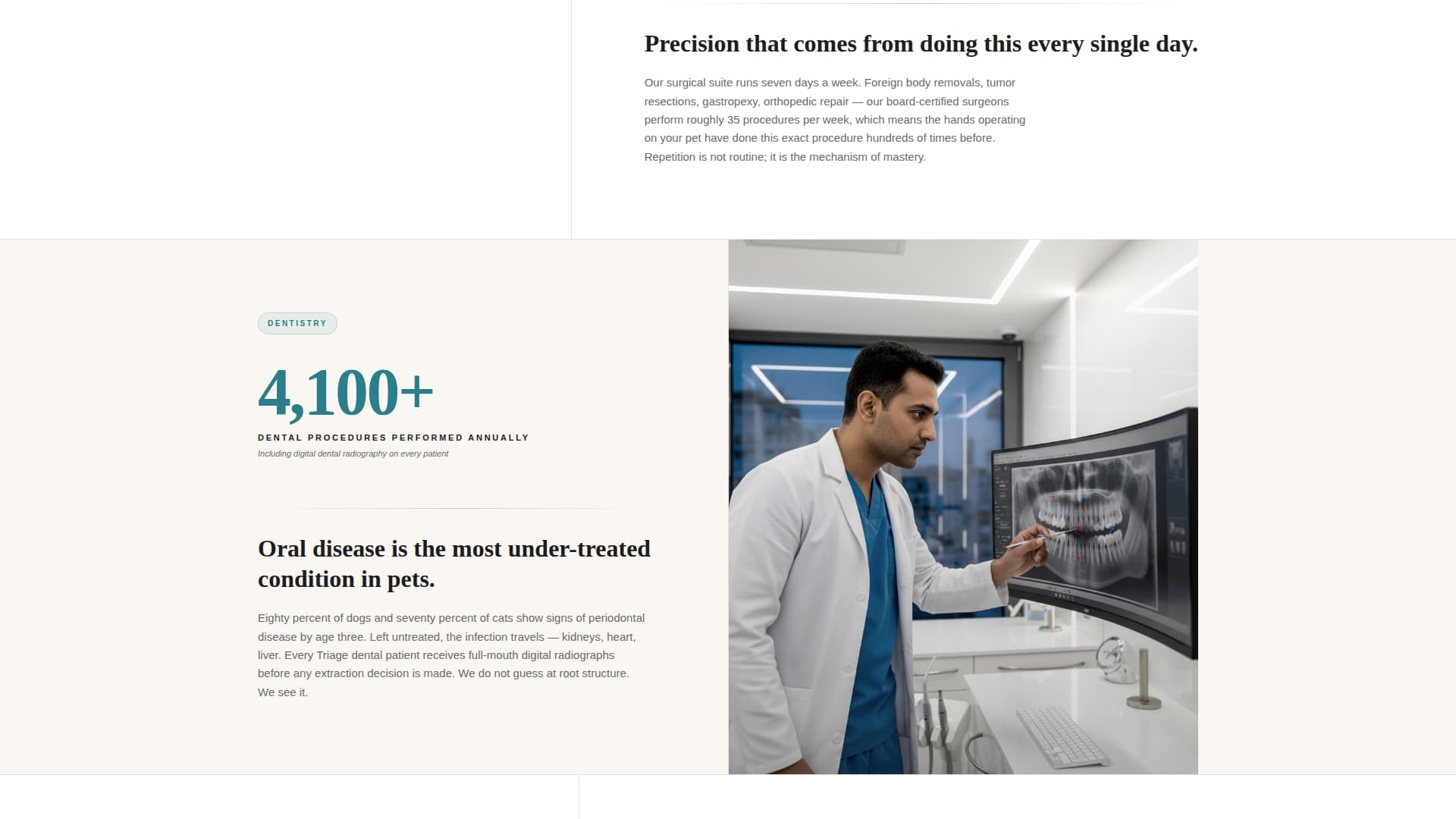 Precision that comes from doing this every single day.

Our surgical suite runs seven days a week. Foreign body removals, tumor resections, gastropexy, orthopedic repair — our board-certified surgeons perform roughly 35 procedures per week, which means the hands operating on your pet have done this exact procedure hundreds of times before. Repetition is not routine; it is the mechanism of mastery.

DENTISTRY

4,100+

DENTAL PROCEDURES PERFORMED ANNUALLY

Including digital dental radiography on every patient

Oral disease is the most under-treated condition in pets.

Eighty percent of dogs and seventy percent of cats show signs of periodontal disease by age three. Left untreated, the infection travels — kidneys, heart, liver. Every Triage dental patient receives full-mouth digital radiographs before any extraction decision is made. We do not guess at root structure. We see it.